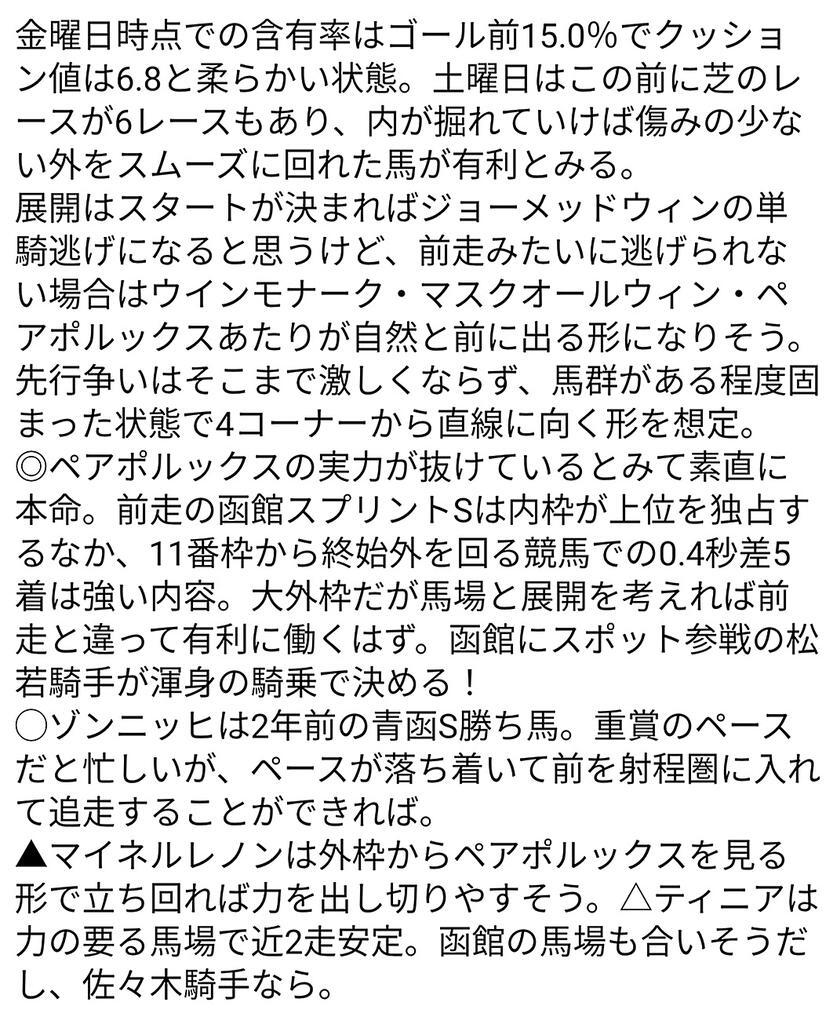 金曜日時点での含有率はゴール前15.0%でクッション値は6.8と柔らかい状態。土曜日はこの前に芝のレースが6レースもあり、内が掘れていけば傷みの少ない外をスムーズに回れた馬が有利とみる。
展開はスタートが決まればジョーメッドウィンの単騎逃げになると思うけど、前走みたいに逃げられない場合はウインモナーク・マスクオールウィン・ペアポルックスあたりが自然と前に出る形になりそう。先行争いはそこまで激しくならず、馬群がある程度固まった状態で4コーナーから直線に向く形を想定。
◎ペアポルックスの実力が抜けているとみて素直に本命。前走の函館スプリントSは内枠が上位を独占するなか、11番枠から終始外を回る競馬での0.4秒差5着は強い内容。大外枠だが馬場と展開を考えれば前走と違って有利に働くはず。函館にスポット参戦の松若騎手が渾身の騎乗で決める！
○ゾンニッヒは2年前の青函S勝ち馬。重賞のペースだと忙しいが、ペースが落ち着いて前を射程圏に入れて追走することができれば。
▲マイネルレノンは外枠からペアポルックスを見る形で立ち回れば力を出し切りやすそう。△ティニアは力の要る馬場で近2走安定。函館の馬場も合いそうだし、佐々木騎手なら。